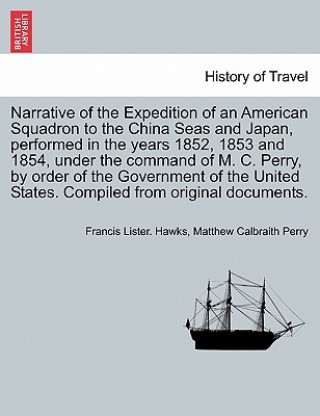 BRITISH LIBRARY

History of Travel

Narrative of the Expedition of an American Squadron to the China Seas and Japan, performed in the years 1852, 1853 and 1854, under the command of M. C. Perry, by order of the Government of the United States. Compiled from original documents.

Francis Lister. Hawks, Matthew Calbraith Perry